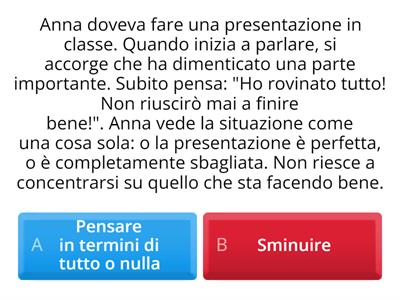 Anna doveva fare una presentazione in classe. Quando inizia a parlare, si accorge che ha dimenticato una parte importante. Subito pensa: "Ho rovinato tutto! Non riuscirò mai a finire bene!". Anna vede la situazione come una cosa sola: o la presentazione è perfetta, o è completamente sbagliata. Non riesce a concentrarsi su quello che sta facendo bene.

A Pensare in termini di tutto o nulla

B Sminuire